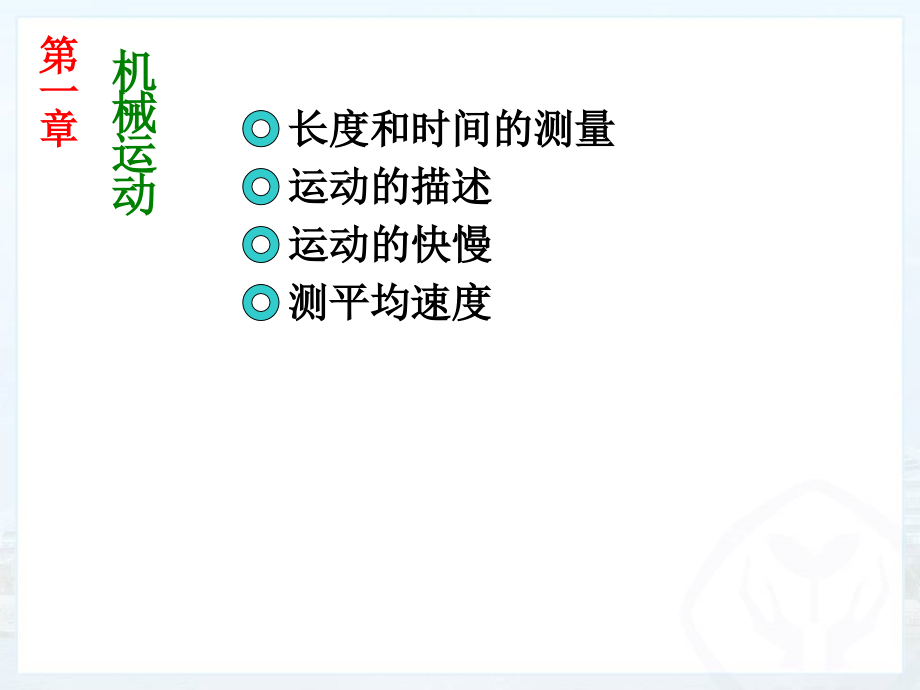 第一章

机械运动

长度和时间的测量
运动的描述
运动的快慢
测平均速度